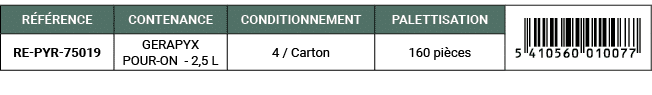 | RÉFÉRENCE | CONTENANCE | CONDITIONNEMENT | PALETTISATION | |
|---|---|---|---|---|
| RE-PYR-75019 | GERAPYX POUR-ON - 2,5 L | 4 / Carton | 160 pièces | 5 410560 010077 |